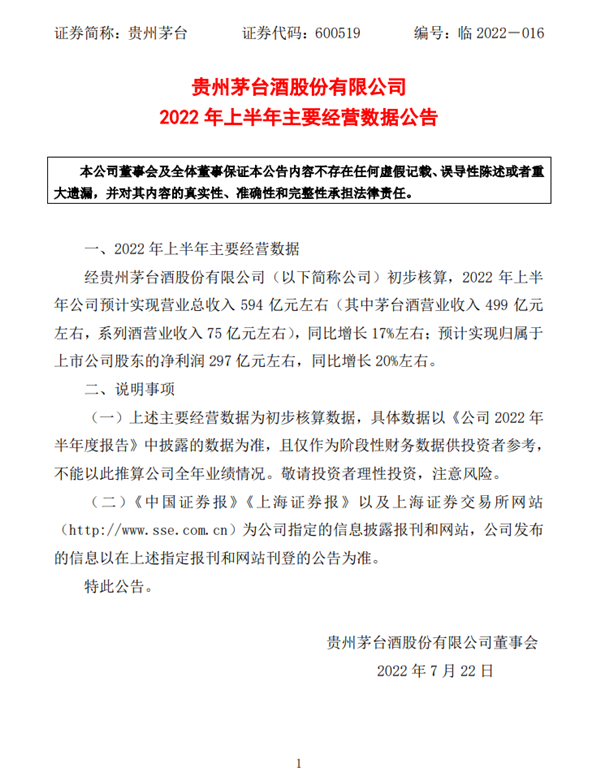 证券简称：贵州茅台　　证券代码：600519　　编号：临 2022－016

贵州茅台酒股份有限公司
2022 年上半年主要经营数据公告

本公司董事会及全体董事保证本公告内容不存在任何虚假记载、误导性陈述或者重大遗漏，并对其内容的真实性、准确性和完整性承担法律责任。

一、2022 年上半年主要经营数据

经贵州茅台酒股份有限公司（以下简称公司）初步核算，2022 年上半年公司预计实现营业总收入 594 亿元左右（其中茅台酒营业收入 499 亿元左右，系列酒营业收入 75 亿元左右），同比增长 17%左右；预计实现归属于上市公司股东的净利润 297 亿元左右，同比增长 20%左右。

二、说明事项

（一）上述主要经营数据为初步核算数据，具体数据以《公司 2022 年半年度报告》中披露的数据为准，且仅作为阶段性财务数据供投资者参考，不能以此推算公司全年业绩情况。敬请投资者理性投资，注意风险。

（二）《中国证券报》《上海证券报》以及上海证券交易所网站（http://www.sse.com.cn）为公司指定的信息披露报刊和网站，公司发布的信息以在上述指定报刊和网站刊登的公告为准。

特此公告。

贵州茅台酒股份有限公司董事会
2022 年 7 月 22 日

1